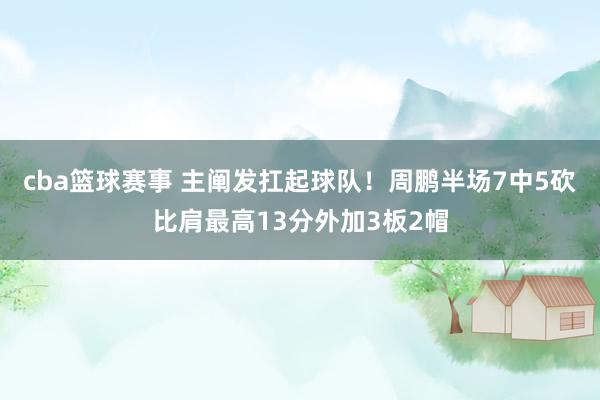 cba篮球赛事 主阐发扛起球队！周鹏半场7中5砍比肩最高13分外加3板2帽